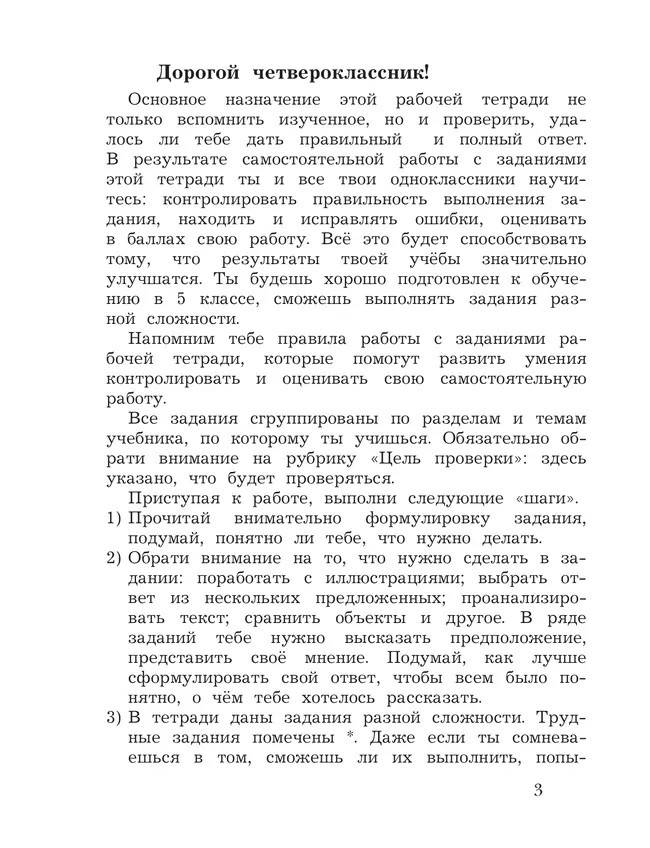 Дорогой четвероклассник!

Основное назначение этой рабочей тетради не только вспомнить изученное, но и проверить, удалось ли тебе дать правильный и полный ответ. В результате самостоятельной работы с заданиями этой тетради ты и все твои одноклассники научитесь: контролировать правильность выполнения задания, находить и исправлять ошибки, оценивать в баллах свою работу. Всё это будет способствовать тому, что результаты твоей учёбы значительно улучшатся. Ты будешь хорошо подготовлен к обучению в 5 классе, сможешь выполнять задания разной сложности.

Напомним тебе правила работы с заданиями рабочей тетради, которые помогут развить умения контролировать и оценивать свою самостоятельную работу.

Все задания сгруппированы по разделам и темам учебника, по которому ты учишься. Обязательно обрати внимание на рубрику «Цель проверки»: здесь указано, что будет проверяться.

Приступая к работе, выполни следующие «шаги».
1) Прочитай внимательно формулировку задания, подумай, понятно ли тебе, что нужно делать.
2) Обрати внимание на то, что нужно сделать в задании: поработать с иллюстрациями; выбрать ответ из нескольких предложенных; проанализировать текст; сравнить объекты и другое. В ряде заданий тебе нужно высказать предположение, представить своё мнение. Подумай, как лучше сформулировать свой ответ, чтобы всем было понятно, о чём тебе хотелось рассказать.
3) В тетради даны задания разной сложности. Трудные задания помечены *. Даже если ты сомневаешься в том, сможешь ли их выполнить, попы-

3